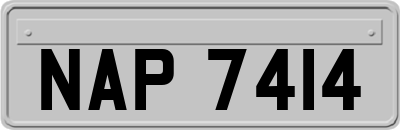 NAP 7414